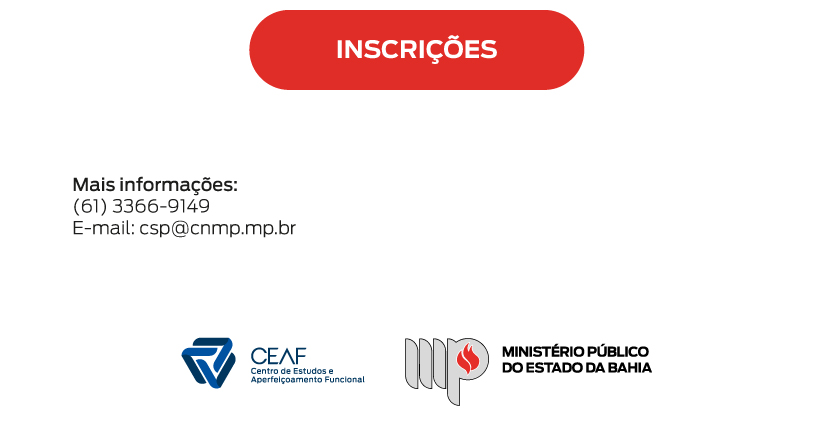 INSCRIÇÕES

Mais informações:
(61) 3366-9149
E-mail: csp@cnmp.mp.br

CEAF
Centro de Estudos e
Aperfeiçoamento Funcional

MINISTÉRIO PÚBLICO
DO ESTADO DA BAHIA